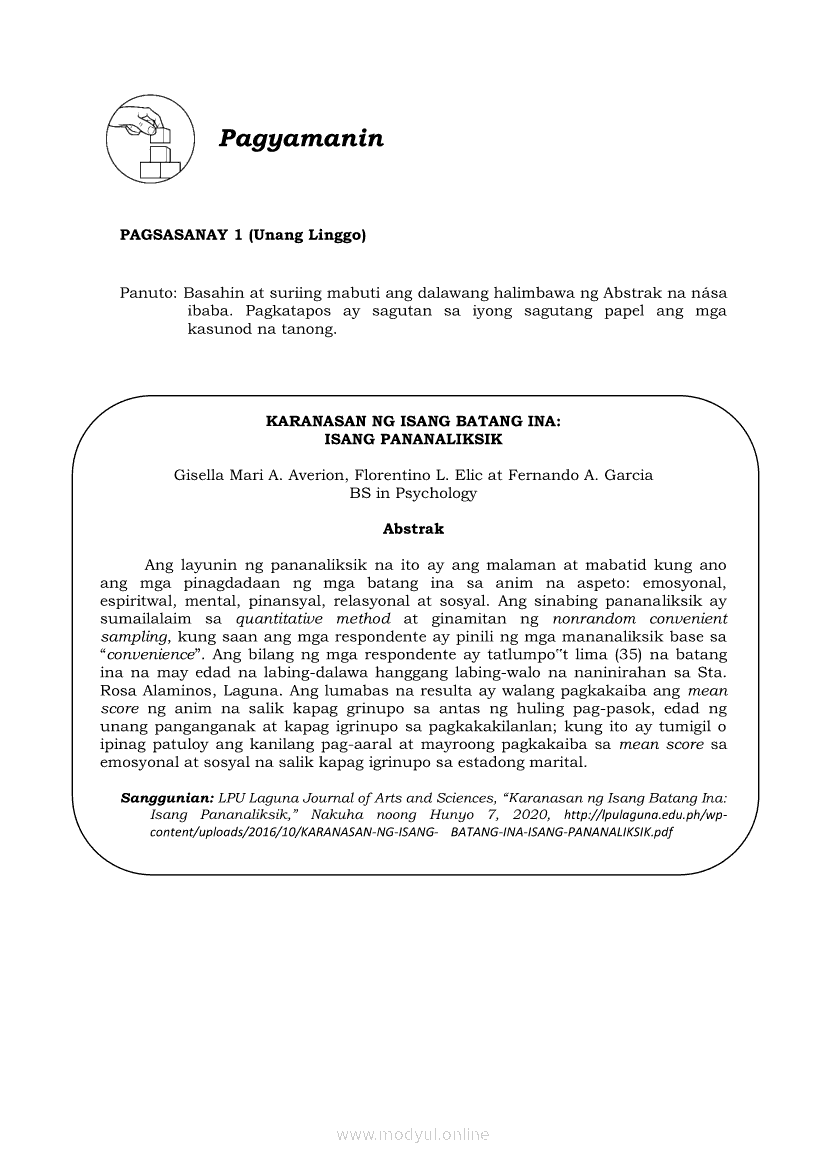 Pagyamanin

PAGSASANAY 1 (Unang Linggo)

Panuto: Basahin at suriing mabuti ang dalawang halimbawa ng Abstrak na nása ibaba. Pagkatapos ay sagutan sa iyong sagutang papel ang mga kasunod na tanong.

KARANASAN NG ISANG BATANG INA:
ISANG PANANALIKSIK

Gisella Mari A. Averion, Florentino L. Elic at Fernando A. Garcia
BS in Psychology

Abstrak

Ang layunin ng pananaliksik na ito ay ang malaman at mabatid kung ano ang mga pinagdadaan ng mga batang ina sa anim na aspeto: emosyonal, espiritwal, mental, pinansyal, relasyonal at sosyal. Ang sinabing pananaliksik ay sumailalaim sa quantitative method at ginamitan ng nonrandom convenient sampling, kung saan ang mga respondente ay pinili ng mga mananaliksik base sa "convenience". Ang bilang ng mga respondente ay tatlumpo"t lima (35) na batang ina na may edad na labing-dalawa hanggang labing-walo na naninirahan sa Sta. Rosa Alaminos, Laguna. Ang lumabas na resulta ay walang pagkakaiba ang mean score ng anim na salik kapag grinupo sa antas ng huling pag-pasok, edad ng unang panganganak at kapag igrinupo sa pagkakakilanlan; kung ito ay tumigil o ipinag patuloy ang kanilang pag-aaral at mayroong pagkakaiba sa mean score sa emosyonal at sosyal na salik kapag igrinupo sa estadong marital.

Sanggunian: LPU Laguna Journal of Arts and Sciences, "Karanasan ng Isang Batang Ina: Isang Pananaliksik," Nakuha noong Hunyo 7, 2020, http://lpulaguna.edu.ph/wp-content/uploads/2016/10/KARANASAN-NG-ISANG- BATANG-INA-ISANG-PANANALIKSIK.pdf

www.modyul.online